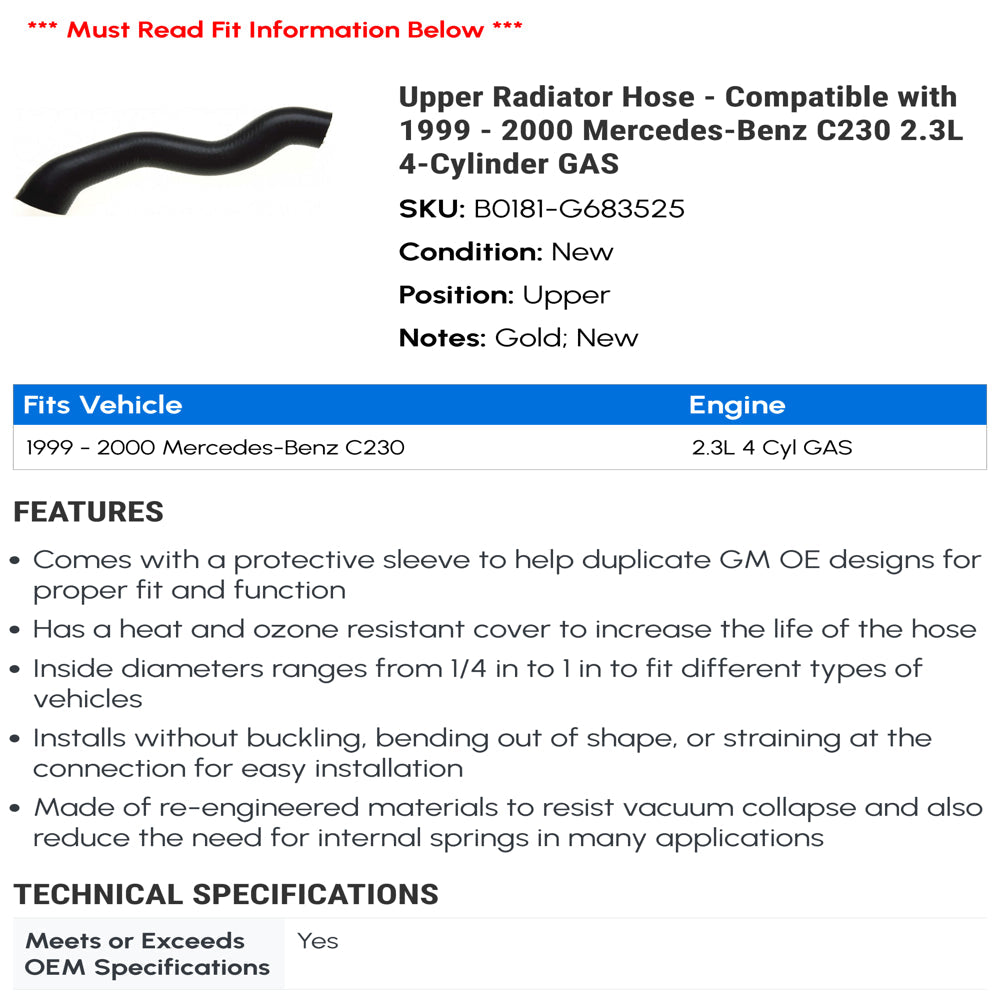 *** Must Read Fit Information Below ***

Upper Radiator Hose - Compatible with 1999 - 2000 Mercedes-Benz C230 2.3L 4-Cylinder GAS

SKU: B0181-G683525

Condition: New

Position: Upper

Notes: Gold; New

| Fits Vehicle | Engine |
|---|---|
| 1999 - 2000 Mercedes-Benz C230 | 2.3L 4 Cyl GAS |

FEATURES

• Comes with a protective sleeve to help duplicate GM OE designs for proper fit and function
• Has a heat and ozone resistant cover to increase the life of the hose
• Inside diameters ranges from 1/4 in to 1 in to fit different types of vehicles
• Installs without buckling, bending out of shape, or straining at the connection for easy installation
• Made of re-engineered materials to resist vacuum collapse and also reduce the need for internal springs in many applications

TECHNICAL SPECIFICATIONS

| Meets or Exceeds OEM Specifications | Yes |
|---|---|